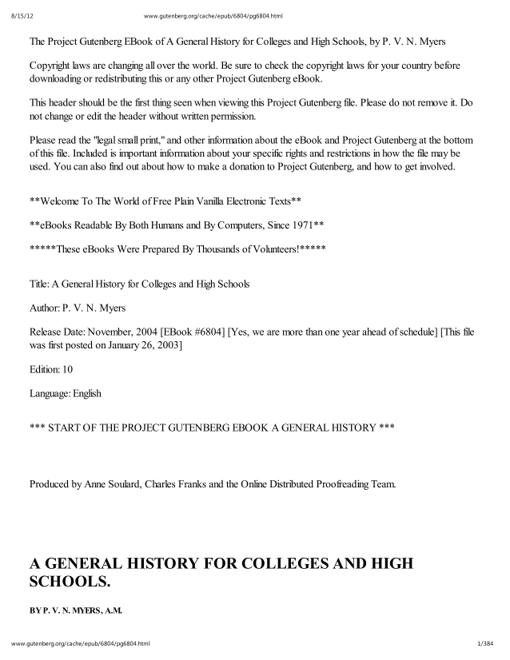 8/15/12 www.gutenberg.org/cache/epub/6804/pg6804.html

The Project Gutenberg EBook of A General History for Colleges and High Schools, by P. V. N. Myers

Copyright laws are changing all over the world. Be sure to check the copyright laws for your country before downloading or redistributing this or any other Project Gutenberg eBook.

This header should be the first thing seen when viewing this Project Gutenberg file. Please do not remove it. Do not change or edit the header without written permission.

Please read the "legal small print," and other information about the eBook and Project Gutenberg at the bottom of this file. Included is important information about your specific rights and restrictions in how the file may be used. You can also find out about how to make a donation to Project Gutenberg, and how to get involved.

**Welcome To The World of Free Plain Vanilla Electronic Texts**

**eBooks Readable By Both Humans and By Computers, Since 1971**

*****These eBooks Were Prepared By Thousands of Volunteers!*****

Title: A General History for Colleges and High Schools

Author: P. V. N. Myers

Release Date: November, 2004 [EBook #6804] [Yes, we are more than one year ahead of schedule] [This file was first posted on January 26, 2003]

Edition: 10

Language: English

*** START OF THE PROJECT GUTENBERG EBOOK A GENERAL HISTORY ***

Produced by Anne Soulard, Charles Franks and the Online Distributed Proofreading Team.

A GENERAL HISTORY FOR COLLEGES AND HIGH SCHOOLS.

BY P. V. N. MYERS, A.M.

www.gutenberg.org/cache/epub/6804/pg6804.html 1/384